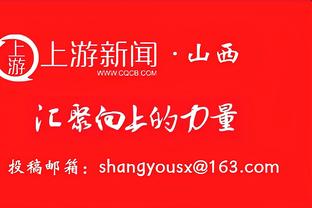 上游

上游新闻 · 山西
WWW.CQCB.COM

汇聚向上的力量

投稿邮箱：shangyousx@163.com